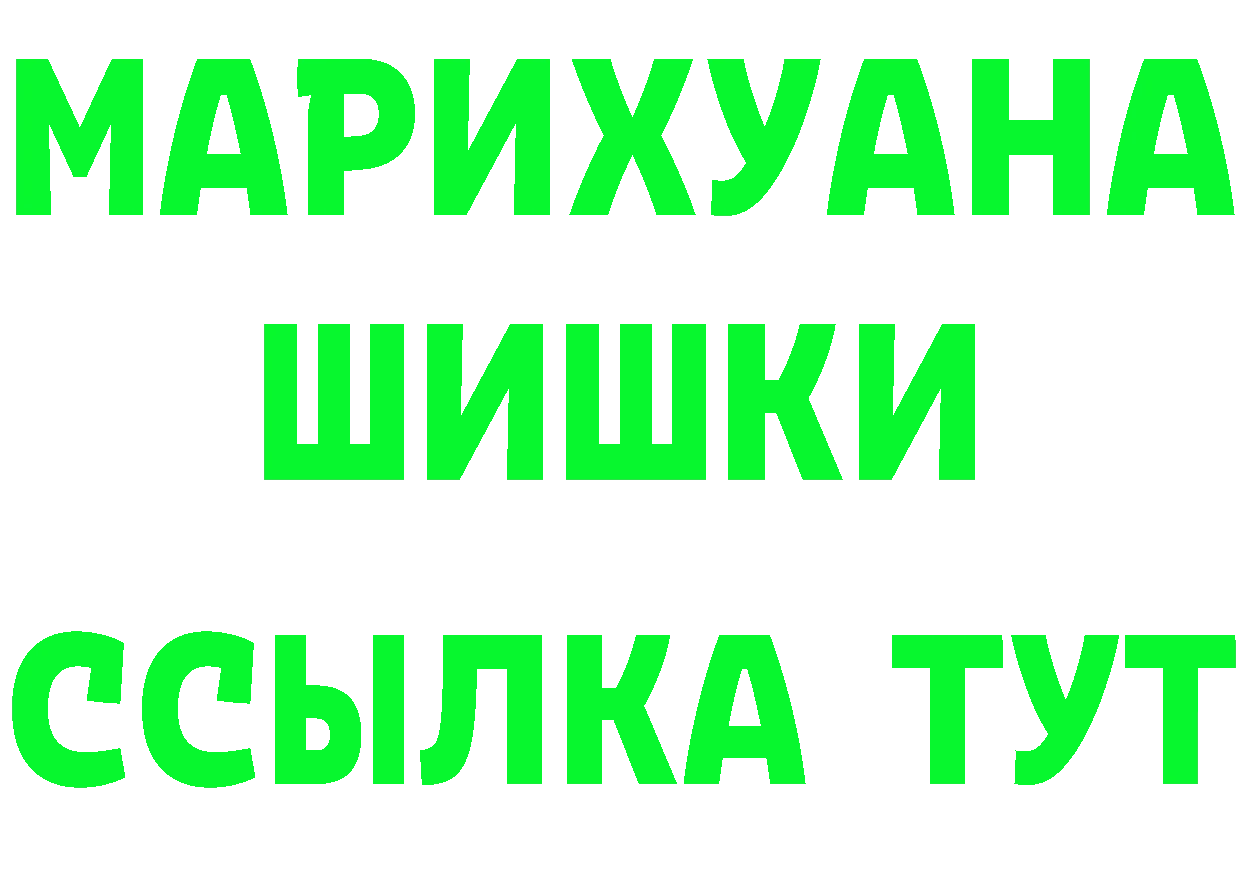 МАРИХУАНА
ШИШКИ
ССЫЛКА ТУТ